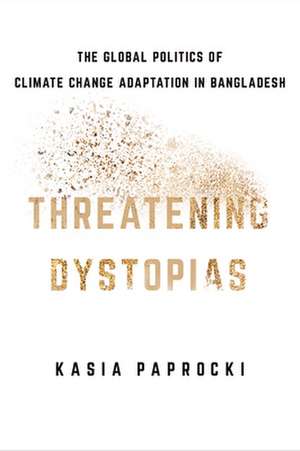 THE GLOBAL POLITICS OF
CLIMATE CHANGE ADAPTATION IN BANGLADESH

THREATENING
DYSTOPIAS

KASIA PAPROCKI